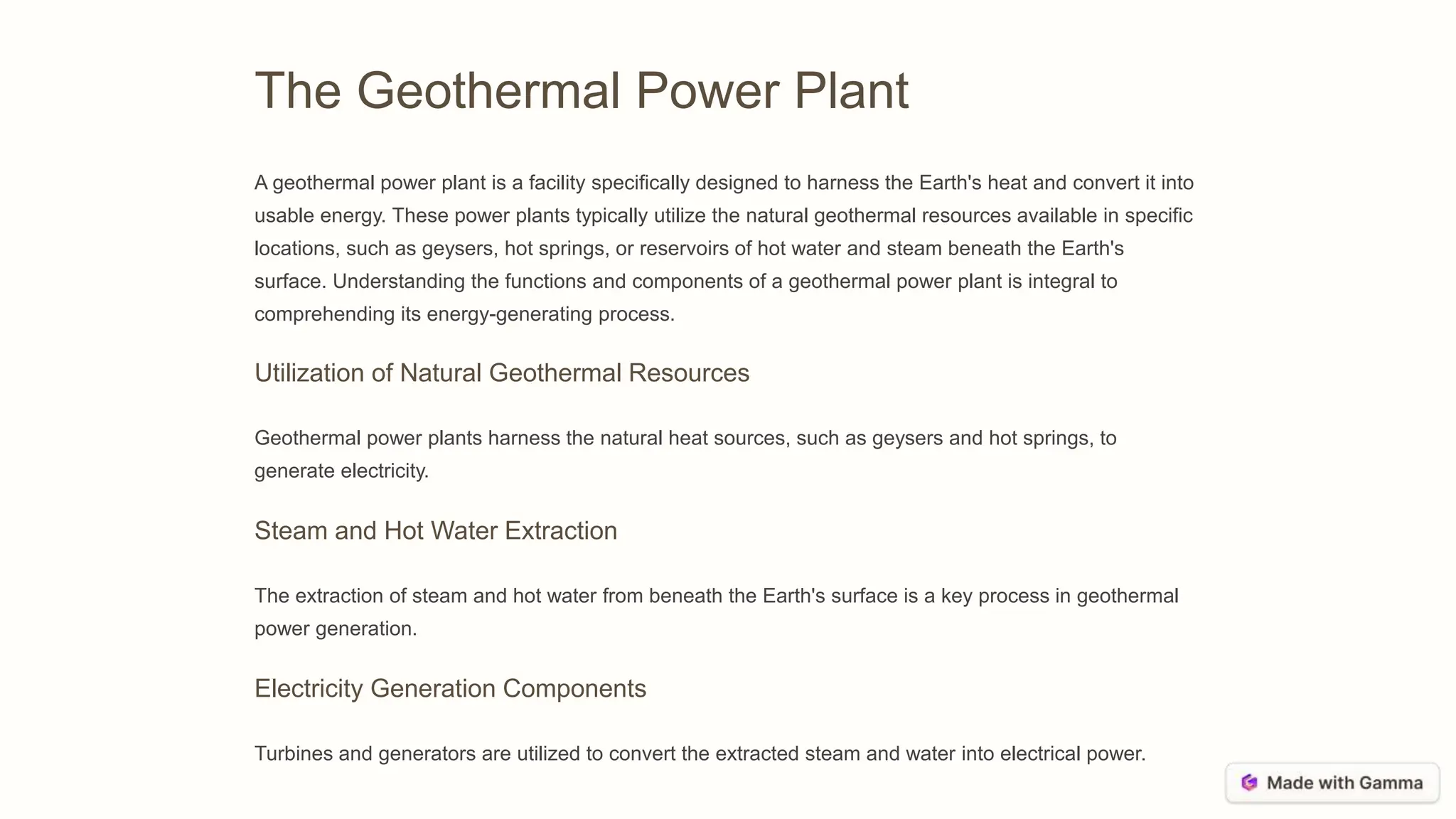 The Geothermal Power Plant

A geothermal power plant is a facility specifically designed to harness the Earth's heat and convert it into usable energy. These power plants typically utilize the natural geothermal resources available in specific locations, such as geysers, hot springs, or reservoirs of hot water and steam beneath the Earth's surface. Understanding the functions and components of a geothermal power plant is integral to comprehending its energy-generating process.

Utilization of Natural Geothermal Resources

Geothermal power plants harness the natural heat sources, such as geysers and hot springs, to generate electricity.

Steam and Hot Water Extraction

The extraction of steam and hot water from beneath the Earth's surface is a key process in geothermal power generation.

Electricity Generation Components

Turbines and generators are utilized to convert the extracted steam and water into electrical power.

Made with Gamma